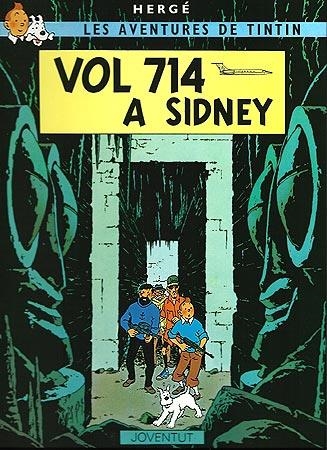 HERGÉ
LES AVENTURES DE TINTIN

VOL 714 A SIDNEY

JOVENTUT